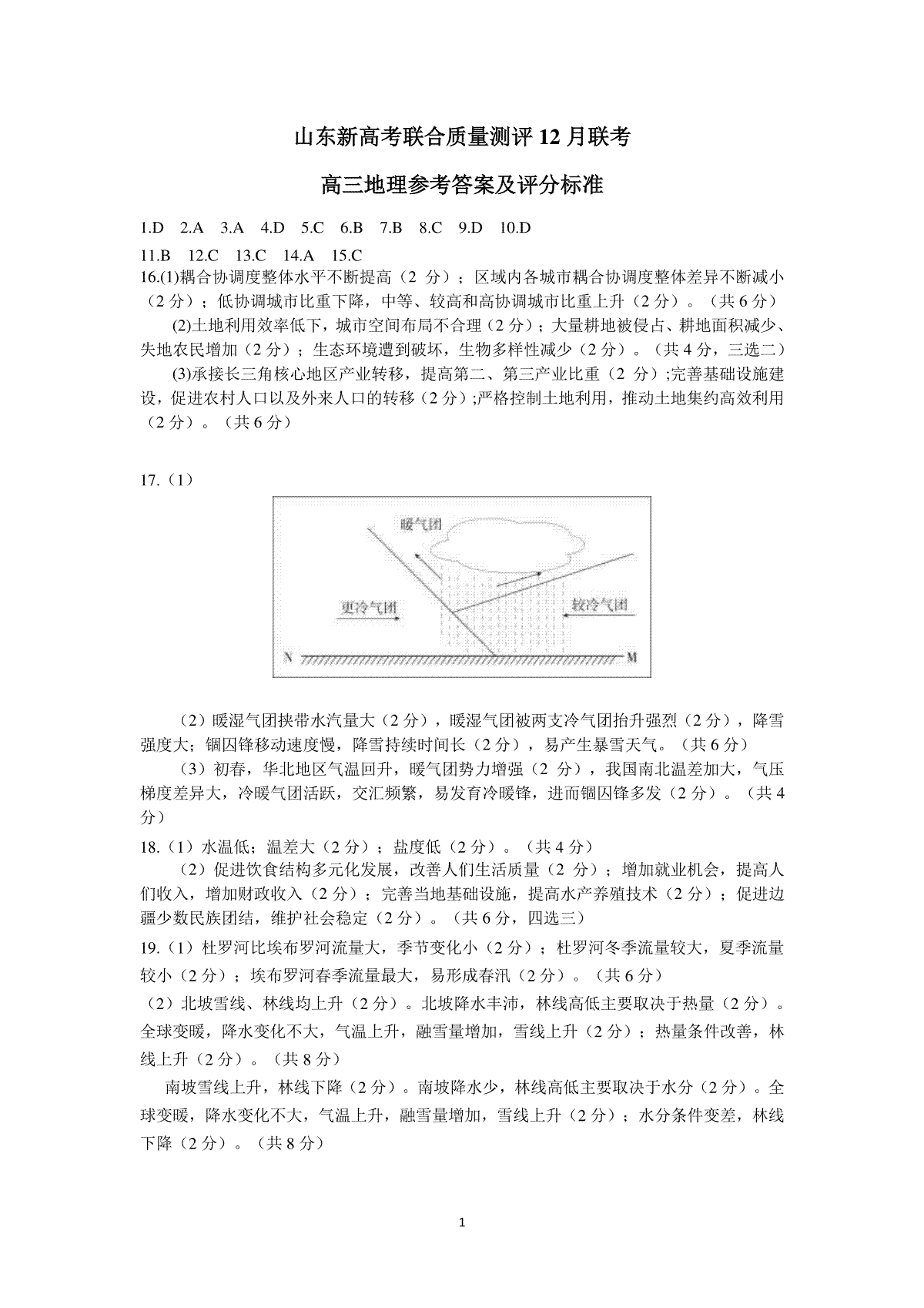 山东新高考联合质量测评 12 月联考

高三地理参考答案及评分标准

1.D 2.A 3.A 4.D 5.C 6.B 7.B 8.C 9.D 10.D

11.B 12.C 13.C 14.A 15.C

16.(1)耦合协调度整体水平不断提高（2 分）；区域内各城市耦合协调度整体差异不断减小（2 分）；低协调城市比重下降，中等、较高和高协调城市比重上升（2 分）。（共 6 分）

(2)土地利用效率低下，城市空间布局不合理（2 分）；大量耕地被侵占、耕地面积减少、失地农民增加（2 分）；生态环境遭到破坏，生物多样性减少（2 分）。（共 4 分，三选二）

(3)承接长三角核心地区产业转移，提高第二、第三产业比重（2 分）;完善基础设施建设，促进农村人口以及外来人口的转移（2 分）;严格控制土地利用，推动土地集约高效利用（2 分）。（共 6 分）

17.（1）

暖气团

更冷气团

较冷气团

N

M

（2）暖湿气团挟带水汽量大（2 分），暖湿气团被两支冷气团抬升强烈（2 分），降雪强度大；锢囚锋移动速度慢，降雪持续时间长（2 分），易产生暴雪天气。（共 6 分）

（3）初春，华北地区气温回升，暖气团势力增强（2 分），我国南北温差加大，气压梯度差异大，冷暖气团活跃，交汇频繁，易发育冷暖锋，进而锢囚锋多发（2 分）。（共 4 分）

18.（1）水温低；温差大（2 分）；盐度低（2 分）。（共 4 分）

（2）促进饮食结构多元化发展，改善人们生活质量（2 分）；增加就业机会，提高人们收入，增加财政收入（2 分）；完善当地基础设施，提高水产养殖技术（2 分）；促进边疆少数民族团结，维护社会稳定（2 分）。（共 6 分，四选三）

19.（1）杜罗河比埃布罗河流量大，季节变化小（2 分）；杜罗河冬季流量较大，夏季流量较小（2 分）；埃布罗河春季流量最大，易形成春汛（2 分）。（共 6 分）

（2）北坡雪线、林线均上升（2 分）。北坡降水丰沛，林线高低主要取决于热量（2 分）。全球变暖，降水变化不大，气温上升，融雪量增加，雪线上升（2 分）；热量条件改善，林线上升（2 分）。（共 8 分）

南坡雪线上升，林线下降（2 分）。南坡降水少，林线高低主要取决于水分（2 分）。全球变暖，降水变化不大，气温上升，融雪量增加，雪线上升（2 分）；水分条件变差，林线下降（2 分）。（共 8 分）

1